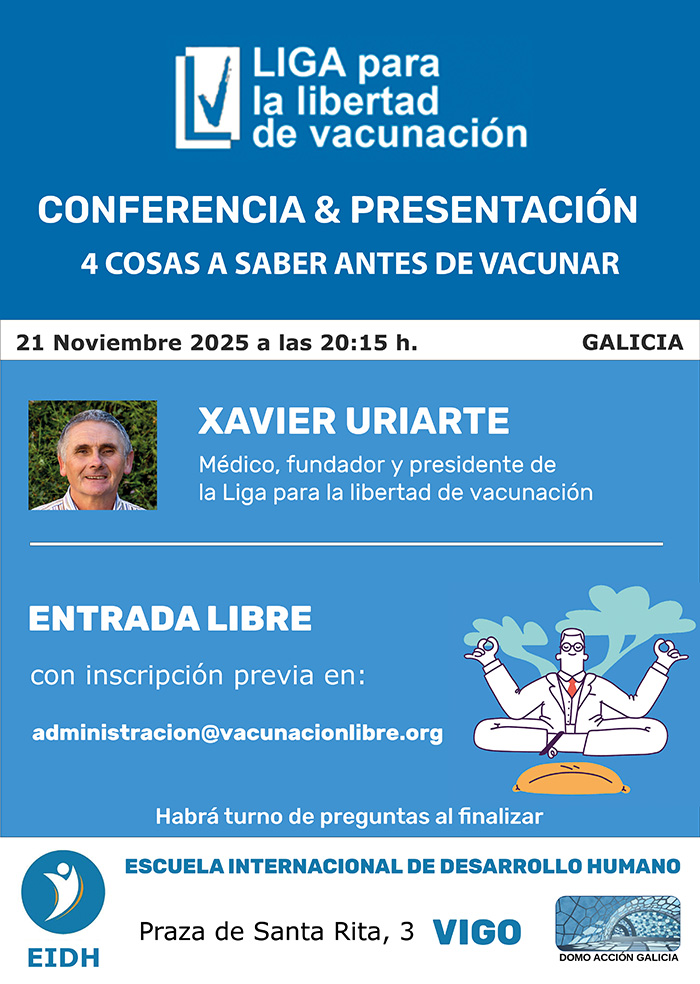 LIGA para la libertad de vacunación

CONFERENCIA & PRESENTACIÓN

4 COSAS A SABER ANTES DE VACUNAR

21 Noviembre 2025 a las 20:15 h.

GALICIA

XAVIER URIARTE

Médico, fundador y presidente de la Liga para la libertad de vacunación

ENTRADA LIBRE

con inscripción previa en:

administracion@vacunacionlibre.org

Habrá turno de preguntas al finalizar

EIDH

ESCUELA INTERNACIONAL DE DESARROLLO HUMANO

Praza de Santa Rita, 3 VIGO

DOMO ACCIÓN GALICIA